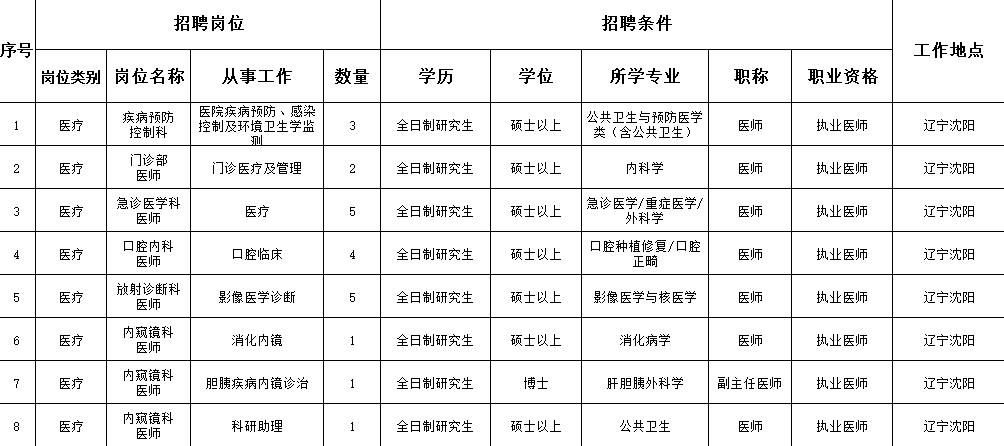 | 序号 | 招聘岗位 | | | | 招聘条件 | | | | | 工作地点 |
|---|---|---|---|---|---|---|---|---|---|---|
| | 岗位类别 | 岗位名称 | 从事工作 | 数量 | 学历 | 学位 | 所学专业 | 职称 | 职业资格 | |
| 1 | 医疗 | 疾病预防控制科 | 医院疾病预防、感染控制及环境卫生学监测 | 3 | 全日制研究生 | 硕士以上 | 公共卫生与预防医学类（含公共卫生） | 医师 | 执业医师 | 辽宁沈阳 |
| 2 | 医疗 | 门诊部医师 | 门诊医疗及管理 | 2 | 全日制研究生 | 硕士以上 | 内科学 | 医师 | 执业医师 | 辽宁沈阳 |
| 3 | 医疗 | 急诊医学科医师 | 医疗 | 5 | 全日制研究生 | 硕士以上 | 急诊医学/重症医学/外科学 | 医师 | 执业医师 | 辽宁沈阳 |
| 4 | 医疗 | 口腔内科医师 | 口腔临床 | 4 | 全日制研究生 | 硕士以上 | 口腔种植修复/口腔正畸 | 医师 | 执业医师 | 辽宁沈阳 |
| 5 | 医疗 | 放射诊断科医师 | 影像医学诊断 | 5 | 全日制研究生 | 硕士以上 | 影像医学与核医学 | 医师 | 执业医师 | 辽宁沈阳 |
| 6 | 医疗 | 内窥镜科医师 | 消化内镜 | 1 | 全日制研究生 | 硕士以上 | 消化病学 | 医师 | 执业医师 | 辽宁沈阳 |
| 7 | 医疗 | 内窥镜科医师 | 胆胰疾病内镜诊治 | 1 | 全日制研究生 | 博士 | 肝胆胰外科学 | 副主任医师 | 执业医师 | 辽宁沈阳 |
| 8 | 医疗 | 内窥镜科医师 | 科研助理 | 1 | 全日制研究生 | 硕士以上 | 公共卫生 | 医师 | 执业医师 | 辽宁沈阳 |